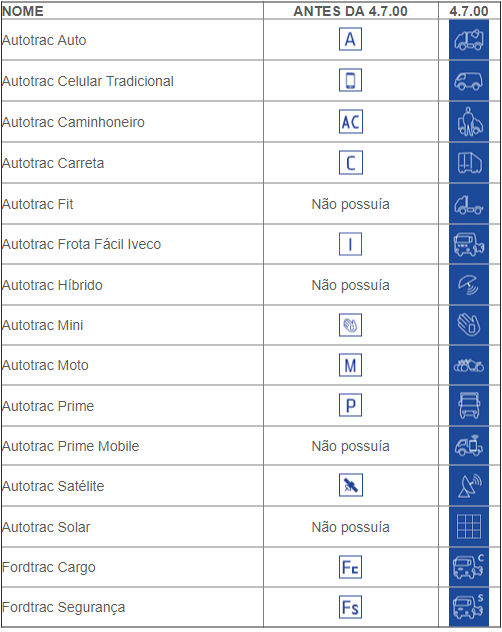 | NOME | ANTES DA 4.7.00 | 4.7.00 |
|---|---|---|
| Autotrac Auto | A | |
| Autotrac Celular Tradicional | | |
| Autotrac Caminhoneiro | AC | |
| Autotrac Carreta | C | |
| Autotrac Fit | Não possuía | |
| Autotrac Frota Fácil Iveco | I | |
| Autotrac Híbrido | Não possuía | |
| Autotrac Mini | | |
| Autotrac Moto | M | |
| Autotrac Prime | P | |
| Autotrac Prime Mobile | Não possuía | |
| Autotrac Satélite | | |
| Autotrac Solar | Não possuía | |
| Fordtrac Cargo | Fc | C |
| Fordtrac Segurança | Fs | S |